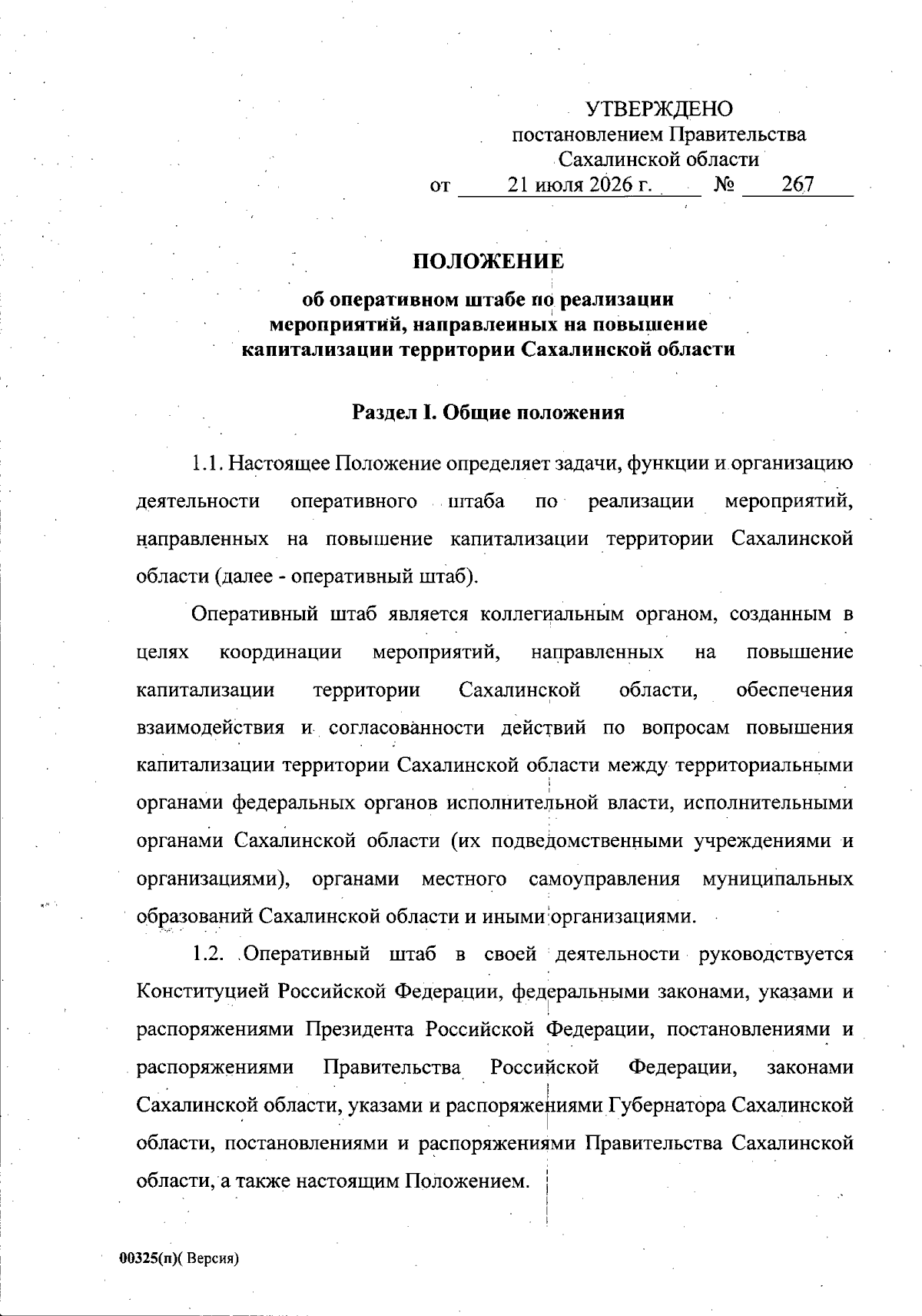 УТВЕРЖДЕНО
постановлением Правительства
Сахалинской области
от 21 июля 2026 г. № 267

ПОЛОЖЕНИЕ
об оперативном штабе по реализации мероприятий, направленных на повышение капитализации территории Сахалинской области

Раздел I. Общие положения

1.1. Настоящее Положение определяет задачи, функции и организацию деятельности оперативного штаба по реализации мероприятий, направленных на повышение капитализации территории Сахалинской области (далее - оперативный штаб).

Оперативный штаб является коллегиальным органом, созданным в целях координации мероприятий, направленных на повышение капитализации территории Сахалинской области, обеспечения взаимодействия и согласованности действий по вопросам повышения капитализации территории Сахалинской области между территориальными органами федеральных органов исполнительной власти, исполнительными органами Сахалинской области (их подведомственными учреждениями и организациями), органами местного самоуправления муниципальных образований Сахалинской области и иными организациями.

1.2. Оперативный штаб в своей деятельности руководствуется Конституцией Российской Федерации, федеральными законами, указами и распоряжениями Президента Российской Федерации, постановлениями и распоряжениями Правительства Российской Федерации, законами Сахалинской области, указами и распоряжениями Губернатора Сахалинской области, постановлениями и распоряжениями Правительства Сахалинской области, а также настоящим Положением.

00325(п)( Версия)